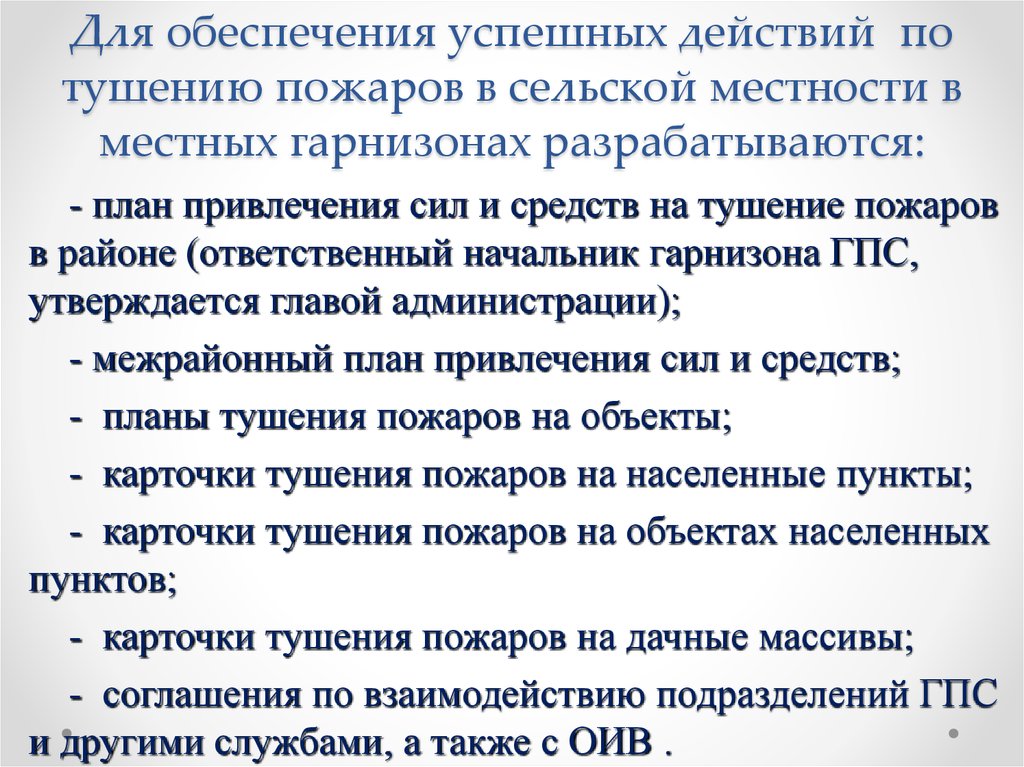 Для обеспечения успешных действий по тушению пожаров в сельской местности в местных гарнизонах разрабатываются:

- план привлечения сил и средств на тушение пожаров в районе (ответственный начальник гарнизона ГПС, утверждается главой администрации);

- межрайонный план привлечения сил и средств;

- планы тушения пожаров на объекты;

- карточки тушения пожаров на населенные пункты;

- карточки тушения пожаров на объектах населенных пунктов;

- карточки тушения пожаров на дачные массивы;

- соглашения по взаимодействию подразделений ГПС и другими службами, а также с ОИВ .